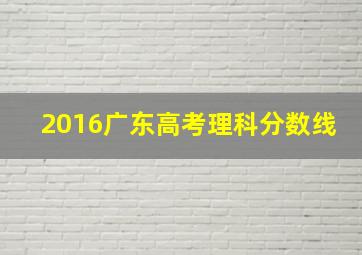 2016广东高考理科分数线